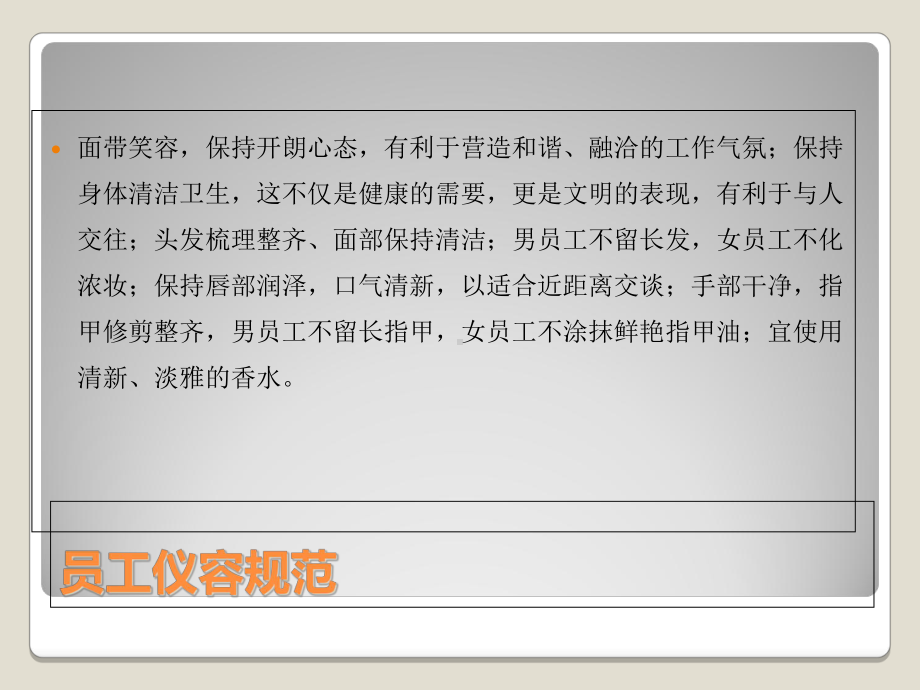 面带笑容，保持开朗心态，有利于营造和谐、融洽的工作气氛；保持身体清洁卫生，这不仅是健康的需要，更是文明的表现，有利于与人交往；头发梳理整齐、面部保持清洁；男员工不留长发，女员工不化浓妆；保持唇部润泽，口气清新，以适合近距离交谈；手部干净，指甲修剪整齐，男员工不留长指甲，女员工不涂抹鲜艳指甲油；宜使用清新、淡雅的香水。

员工仪容规范